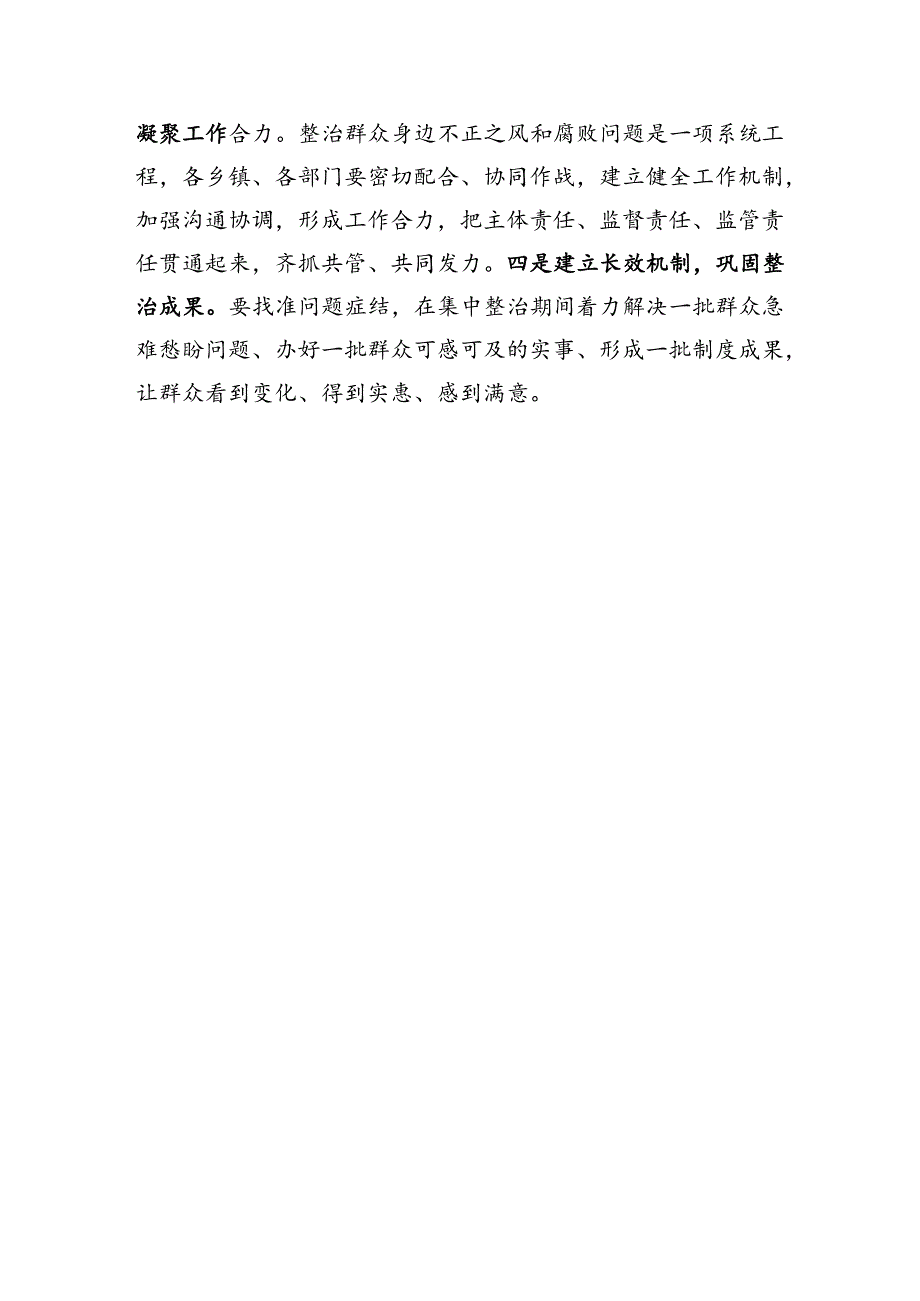 凝聚工作合力。整治群众身边不正之风和腐败问题是一项系统工程，各乡镇、各部门要密切配合、协同作战，建立健全工作机制，加强沟通协调，形成工作合力，把主体责任、监督责任、监管责任贯通起来，齐抓共管、共同发力。四是建立长效机制，巩固整治成果。要找准问题症结，在集中整治期间着力解决一批群众急难愁盼问题、办好一批群众可感可及的实事、形成一批制度成果，让群众看到变化、得到实惠、感到满意。